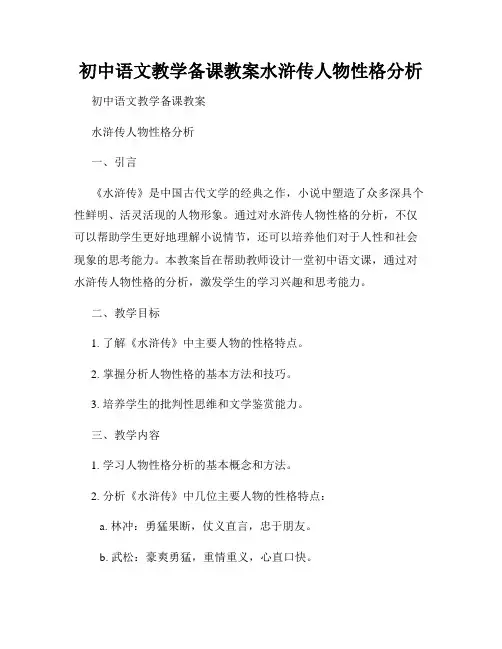 初中语文教学备课教案水浒传人物性格分析

初中语文教学备课教案

水浒传人物性格分析

一、引言

《水浒传》是中国古代文学的经典之作，小说中塑造了众多深具个性鲜明、活灵活现的人物形象。通过对水浒传人物性格的分析，不仅可以帮助学生更好地理解小说情节，还可以培养他们对于人性和社会现象的思考能力。本教案旨在帮助教师设计一堂初中语文课，通过对水浒传人物性格的分析，激发学生的学习兴趣和思考能力。

二、教学目标

1. 了解《水浒传》中主要人物的性格特点。

2. 掌握分析人物性格的基本方法和技巧。

3. 培养学生的批判性思维和文学鉴赏能力。

三、教学内容

1. 学习人物性格分析的基本概念和方法。

2. 分析《水浒传》中几位主要人物的性格特点：

a. 林冲：勇猛果断，仗义直言，忠于朋友。

b. 武松：豪爽勇猛，重情重义，心直口快。